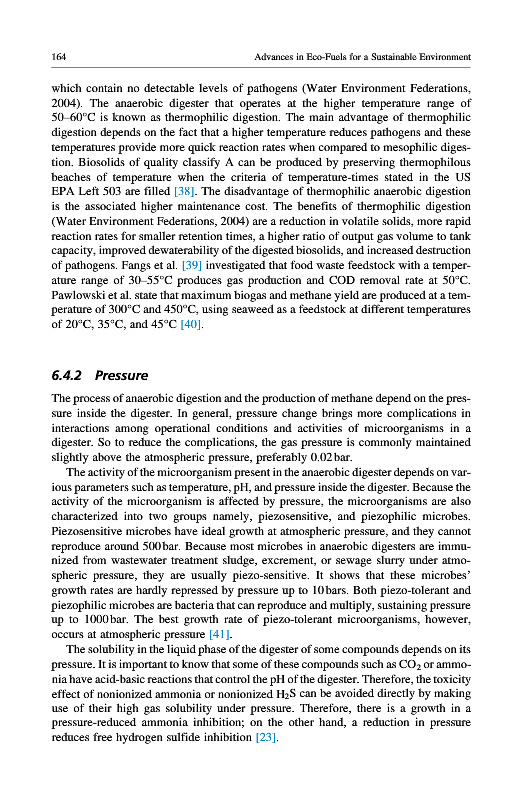 164 Advances in Eco-Fuels for a Sustainable Environment

which contain no detectable levels of pathogens (Water Environment Federations, 2004). The anaerobic digester that operates at the higher temperature range of 50–60°C is known as thermophilic digestion. The main advantage of thermophilic digestion depends on the fact that a higher temperature reduces pathogens and these temperatures provide more quick reaction rates when compared to mesophilic digestion. Biosolids of quality classify A can be produced by preserving thermophilous beaches of temperature when the criteria of temperature-times stated in the US EPA Left 503 are filled [38]. The disadvantage of thermophilic anaerobic digestion is the associated higher maintenance cost. The benefits of thermophilic digestion (Water Environment Federations, 2004) are a reduction in volatile solids, more rapid reaction rates for smaller retention times, a higher ratio of output gas volume to tank capacity, improved dewaterability of the digested biosolids, and increased destruction of pathogens. Fangs et al. [39] investigated that food waste feedstock with a temperature range of 30–55°C produces gas production and COD removal rate at 50°C. Pawlowski et al. state that maximum biogas and methane yield are produced at a temperature of 300°C and 450°C, using seaweed as a feedstock at different temperatures of 20°C, 35°C, and 45°C [40].

6.4.2 Pressure

The process of anaerobic digestion and the production of methane depend on the pressure inside the digester. In general, pressure change brings more complications in interactions among operational conditions and activities of microorganisms in a digester. So to reduce the complications, the gas pressure is commonly maintained slightly above the atmospheric pressure, preferably 0.02 bar.

The activity of the microorganism present in the anaerobic digester depends on various parameters such as temperature, pH, and pressure inside the digester. Because the activity of the microorganism is affected by pressure, the microorganisms are also characterized into two groups namely, piezosensitive, and piezophilic microbes. Piezosensitive microbes have ideal growth at atmospheric pressure, and they cannot reproduce around 500 bar. Because most microbes in anaerobic digesters are immunized from wastewater treatment sludge, excrement, or sewage slurry under atmospheric pressure, they are usually piezo-sensitive. It shows that these microbes' growth rates are hardly repressed by pressure up to 10 bars. Both piezo-tolerant and piezophilic microbes are bacteria that can reproduce and multiply, sustaining pressure up to 1000 bar. The best growth rate of piezo-tolerant microorganisms, however, occurs at atmospheric pressure [41].

The solubility in the liquid phase of the digester of some compounds depends on its pressure. It is important to know that some of these compounds such as $CO_2$ or ammonia have acid-basic reactions that control the pH of the digester. Therefore, the toxicity effect of nonionized ammonia or nonionized $H_2S$ can be avoided directly by making use of their high gas solubility under pressure. Therefore, there is a growth in a pressure-reduced ammonia inhibition; on the other hand, a reduction in pressure reduces free hydrogen sulfide inhibition [23].